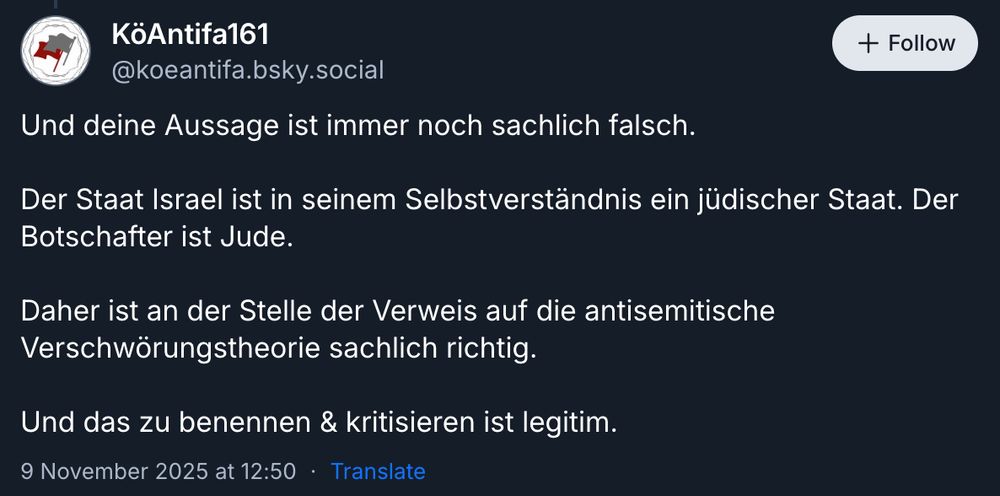 KöAntifa161
@koeantifa.bsky.social

+ Follow

Und deine Aussage ist immer noch sachlich falsch.

Der Staat Israel ist in seinem Selbstverständnis ein jüdischer Staat. Der Botschafter ist Jude.

Daher ist an der Stelle der Verweis auf die antisemitische Verschwörungstheorie sachlich richtig.

Und das zu benennen & kritisieren ist legitim.

9 November 2025 at 12:50 · Translate